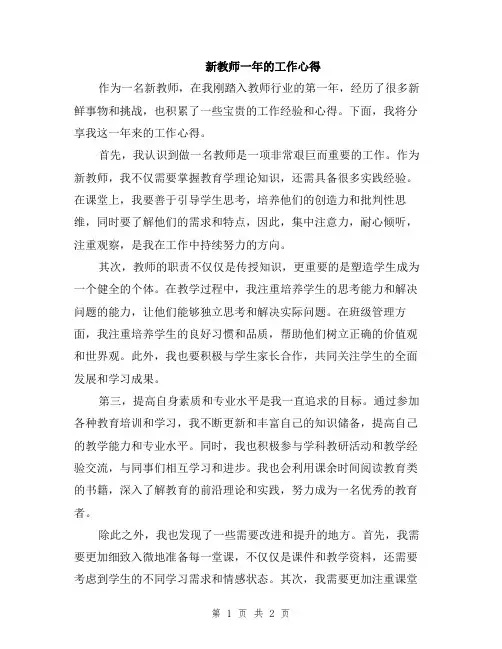 新教师一年的工作心得

作为一名新教师，在我刚踏入教师行业的第一年，经历了很多新鲜事物和挑战，也积累了一些宝贵的工作经验和心得。下面，我将分享我这一年来的工作心得。

首先，我认识到做一名教师是一项非常艰巨而重要的工作。作为新教师，我不仅需要掌握教育学理论知识，还需具备很多实践经验。在课堂上，我要善于引导学生思考，培养他们的创造力和批判性思维，同时要了解他们的需求和特点，因此，集中注意力，耐心倾听，注重观察，是我在工作中持续努力的方向。

其次，教师的职责不仅仅是传授知识，更重要的是塑造学生成为一个健全的个体。在教学过程中，我注重培养学生的思考能力和解决问题的能力，让他们能够独立思考和解决实际问题。在班级管理方面，我注重培养学生的良好习惯和品质，帮助他们树立正确的价值观和世界观。此外，我也要积极与学生家长合作，共同关注学生的全面发展和学习成果。

第三，提高自身素质和专业水平是我一直追求的目标。通过参加各种教育培训和学习，我不断更新和丰富自己的知识储备，提高自己的教学能力和专业水平。同时，我也积极参与学科教研活动和教学经验交流，与同事们相互学习和进步。我也会利用课余时间阅读教育类的书籍，深入了解教育的前沿理论和实践，努力成为一名优秀的教育者。

除此之外，我也发现了一些需要改进和提升的地方。首先，我需要更加细致入微地准备每一堂课，不仅仅是课件和教学资料，还需要考虑到学生的不同学习需求和情感状态。其次，我需要更加注重课堂

第 1 页 共 2 页